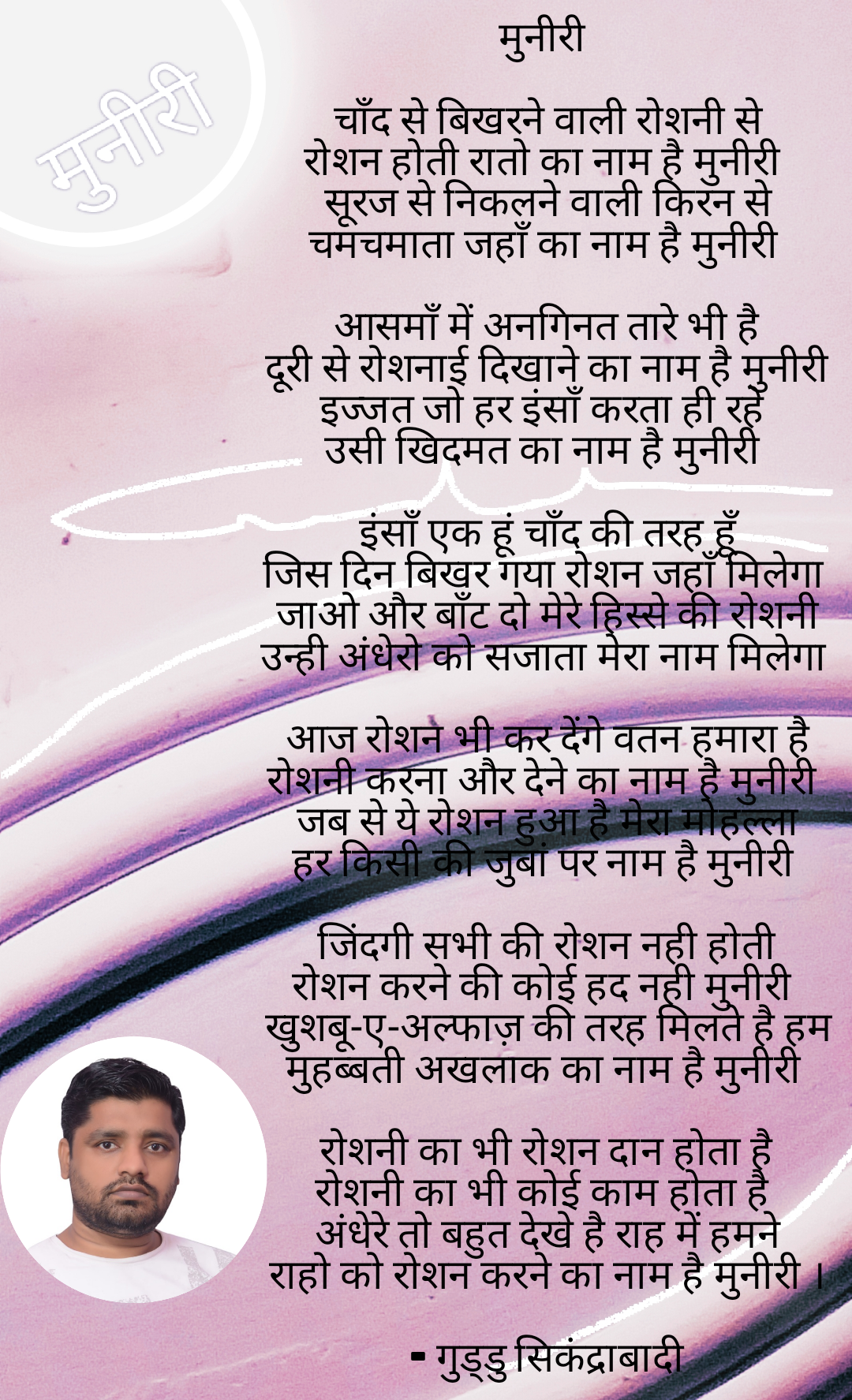 मुनीरी

मुनीरी

चाँद से बिखरने वाली रोशनी से
रोशन होती रातो का नाम है मुनीरी
सूरज से निकलने वाली किरन से
चमचमाता जहाँ का नाम है मुनीरी

आसमाँ में अनगिनत तारे भी है
दूरी से रोशनाई दिखाने का नाम है मुनीरी
इज्जत जो हर इंसाँ करता ही रहे
उसी खिदमत का नाम है मुनीरी

इंसाँ एक हूं चाँद की तरह हूँ
जिस दिन बिखर गया रोशन जहाँ मिलेगा
जाओ और बाँट दो मेरे हिस्से की रोशनी
उन्ही अंधेरो को सजाता मेरा नाम मिलेगा

आज रोशन भी कर देंगे वतन हमारा है
रोशनी करना और देने का नाम है मुनीरी
जब से ये रोशन हुआ है मेरा मोहल्ला
हर किसी की जुबां पर नाम है मुनीरी

जिंदगी सभी की रोशन नही होती
रोशन करने की कोई हद नही मुनीरी
खुशबू-ए-अल्फाज़ की तरह मिलते है हम
मुहब्बती अखलाक का नाम है मुनीरी

रोशनी का भी रोशन दान होता है
रोशनी का भी कोई काम होता है
अंधेरे तो बहुत देखे है राह में हमने
राहो को रोशन करने का नाम है मुनीरी ।

- गुड्डु सिकंद्राबादी